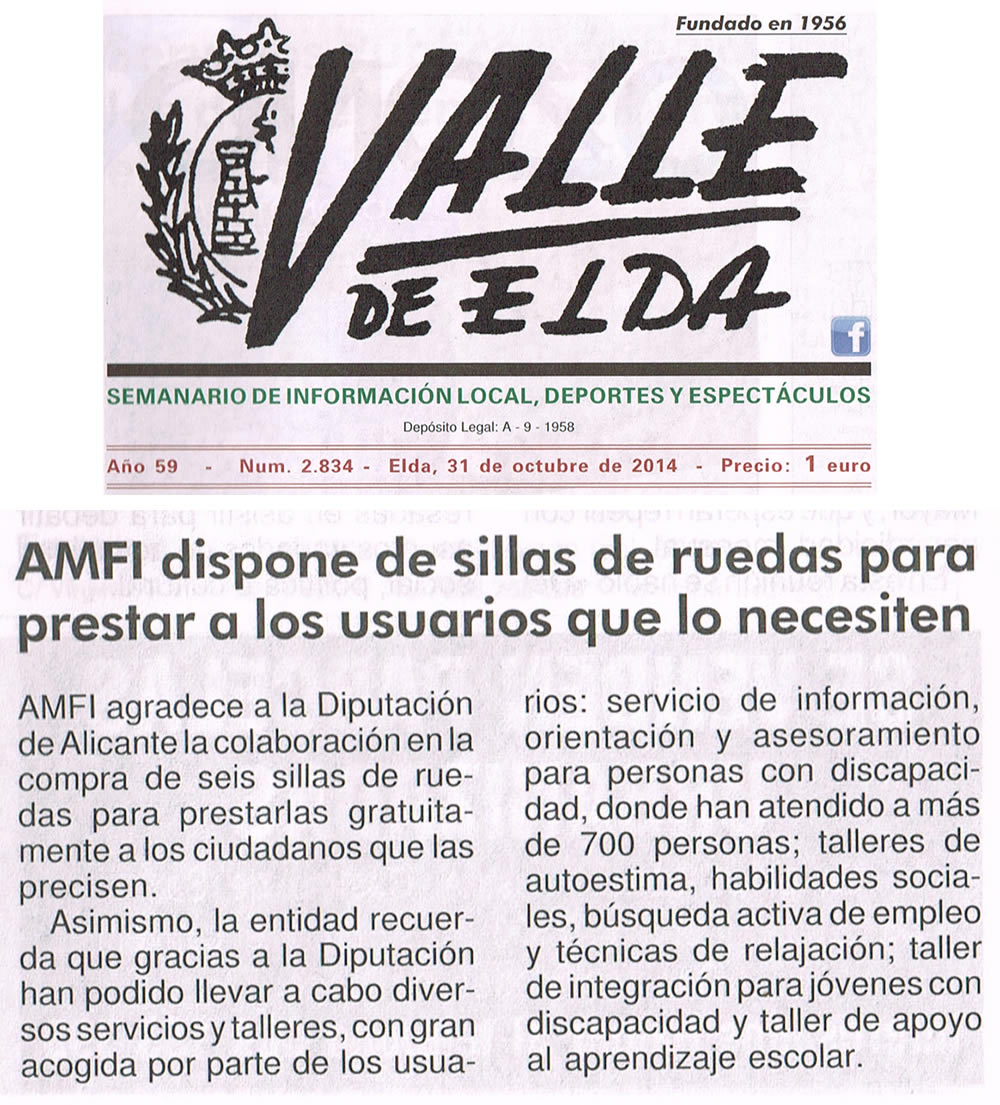 Fundado en 1956

VALLE DE ELDA

SEMANARIO DE INFORMACIÓN LOCAL, DEPORTES Y ESPECTÁCULOS

Depósito Legal: A - 9 - 1958

Año 59 - Num. 2.834 - Elda, 31 de octubre de 2014 - Precio: 1 euro

AMFI dispone de sillas de ruedas para prestar a los usuarios que lo necesiten

AMFI agradece a la Diputación de Alicante la colaboración en la compra de seis sillas de ruedas para prestarlas gratuitamente a los ciudadanos que las precisen.

Asimismo, la entidad recuerda que gracias a la Diputación han podido llevar a cabo diversos servicios y talleres, con gran acogida por parte de los usuarios: servicio de información, orientación y asesoramiento para personas con discapacidad, donde han atendido a más de 700 personas; talleres de autoestima, habilidades sociales, búsqueda activa de empleo y técnicas de relajación; taller de integración para jóvenes con discapacidad y taller de apoyo al aprendizaje escolar.